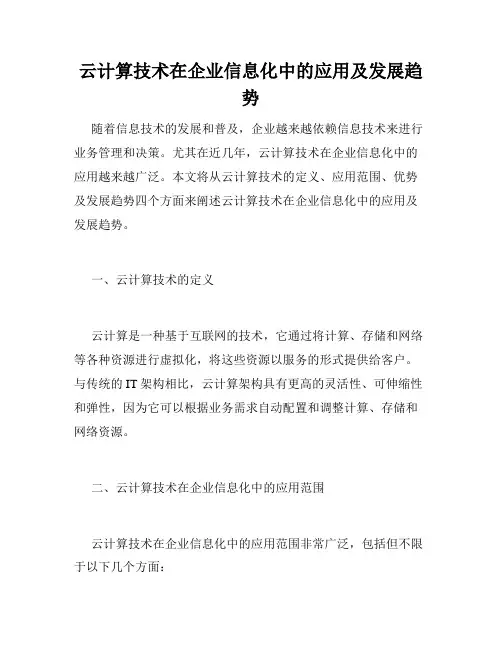 云计算技术在企业信息化中的应用及发展趋势

随着信息技术的发展和普及，企业越来越依赖信息技术来进行业务管理和决策。尤其在近几年，云计算技术在企业信息化中的应用越来越广泛。本文将从云计算技术的定义、应用范围、优势及发展趋势四个方面来阐述云计算技术在企业信息化中的应用及发展趋势。

一、云计算技术的定义

云计算是一种基于互联网的技术，它通过将计算、存储和网络等各种资源进行虚拟化，将这些资源以服务的形式提供给客户。与传统的IT架构相比，云计算架构具有更高的灵活性、可伸缩性和弹性，因为它可以根据业务需求自动配置和调整计算、存储和网络资源。

二、云计算技术在企业信息化中的应用范围

云计算技术在企业信息化中的应用范围非常广泛，包括但不限于以下几个方面：